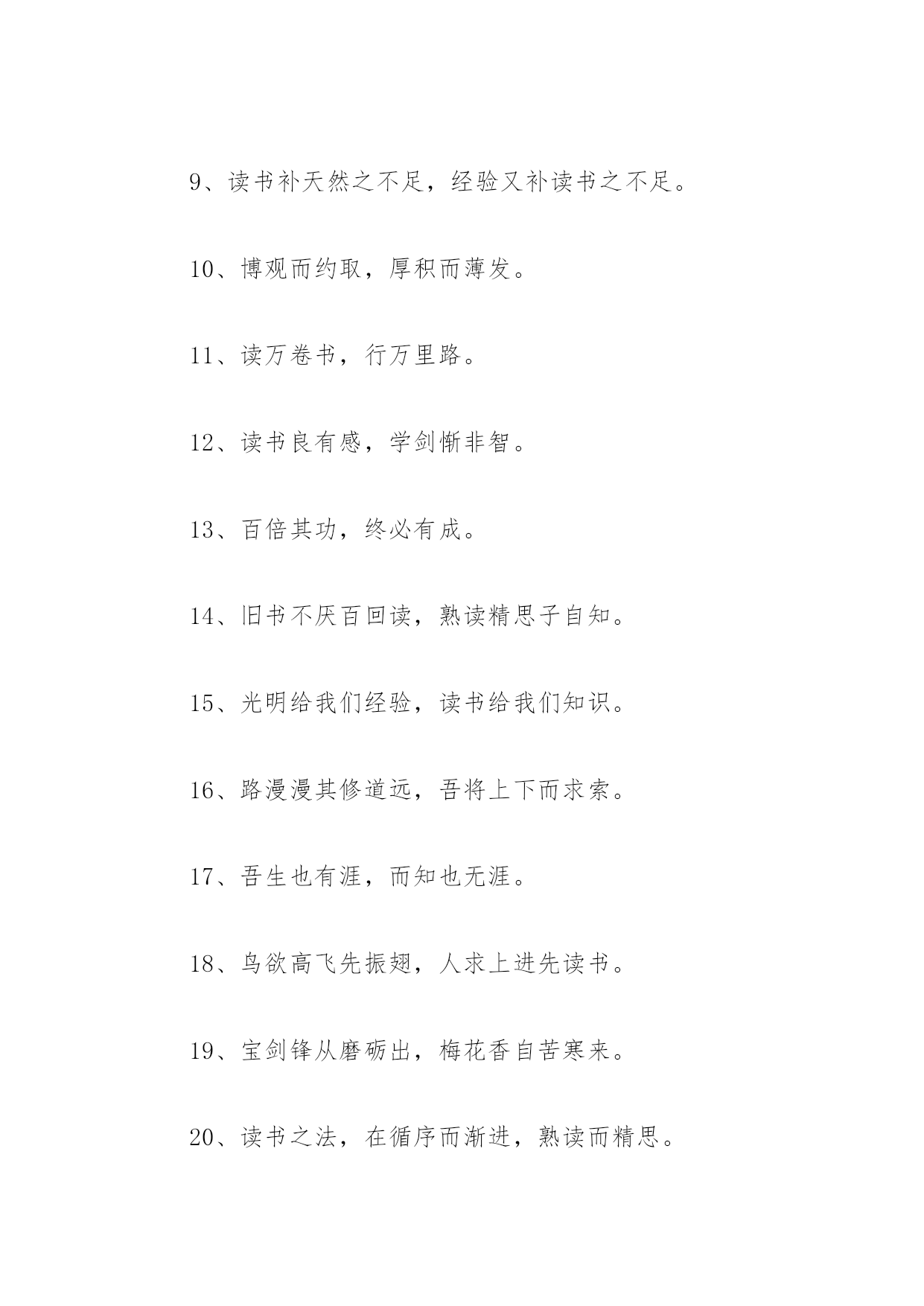 9、读书补天然之不足，经验又补读书之不足。

10、博观而约取，厚积而薄发。

11、读万卷书，行万里路。

12、读书良有感，学剑惭非智。

13、百倍其功，终必有成。

14、旧书不厌百回读，熟读精思子自知。

15、光明给我们经验，读书给我们知识。

16、路漫漫其修道远，吾将上下而求索。

17、吾生也有涯，而知也无涯。

18、鸟欲高飞先振翅，人求上进先读书。

19、宝剑锋从磨砺出，梅花香自苦寒来。

20、读书之法，在循序而渐进，熟读而精思。